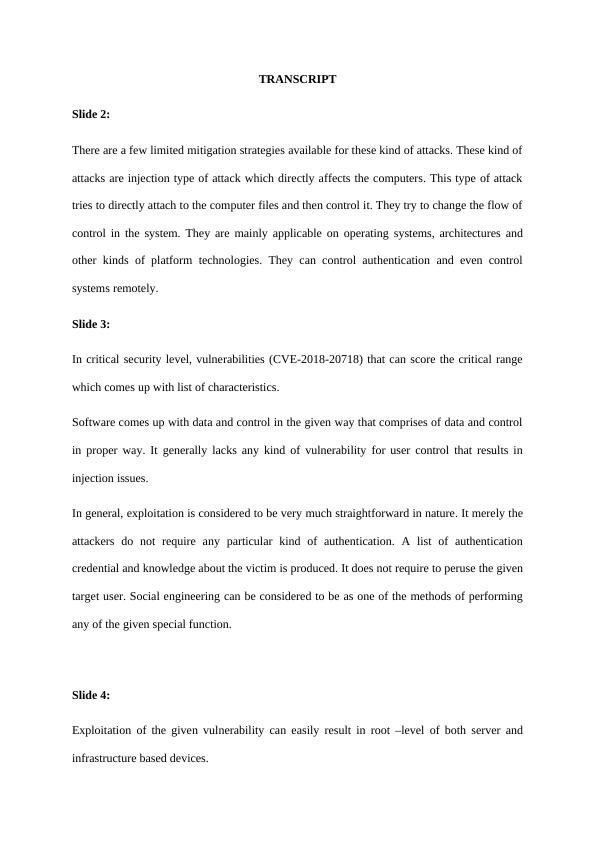 TRANSCRIPT

Slide 2:

There are a few limited mitigation strategies available for these kind of attacks. These kind of attacks are injection type of attack which directly affects the computers. This type of attack tries to directly attach to the computer files and then control it. They try to change the flow of control in the system. They are mainly applicable on operating systems, architectures and other kinds of platform technologies. They can control authentication and even control systems remotely.

Slide 3:

In critical security level, vulnerabilities (CVE-2018-20718) that can score the critical range which comes up with list of characteristics.

Software comes up with data and control in the given way that comprises of data and control in proper way. It generally lacks any kind of vulnerability for user control that results in injection issues.

In general, exploitation is considered to be very much straightforward in nature. It merely the attackers do not require any particular kind of authentication. A list of authentication credential and knowledge about the victim is produced. It does not require to peruse the given target user. Social engineering can be considered to be as one of the methods of performing any of the given special function.

Slide 4:

Exploitation of the given vulnerability can easily result in root –level of both server and infrastructure based devices.